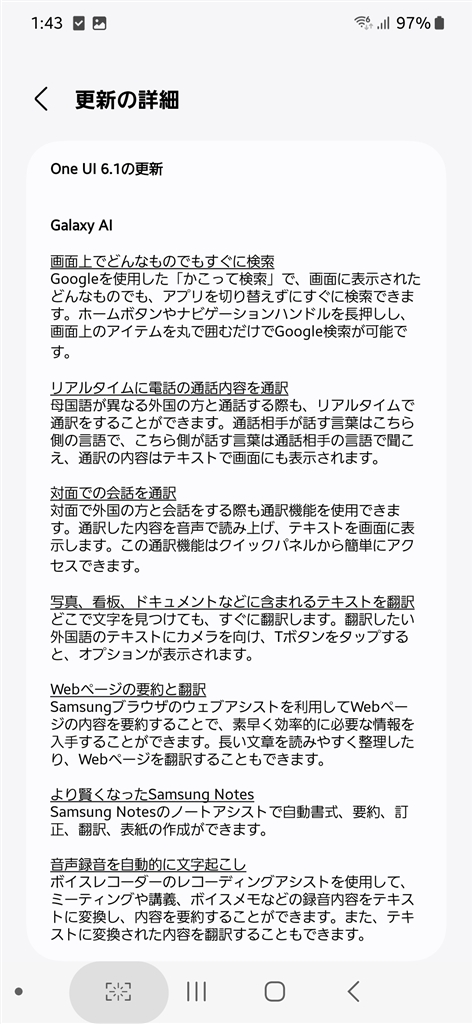 1:43 97%

更新の詳細

One UI 6.1の更新

Galaxy AI

画面上でどんなものでもすぐに検索
Googleを使用した「かこって検索」で、画面に表示されたどんなものでも、アプリを切り替えずにすぐに検索できます。ホームボタンやナビゲーションハンドルを長押しし、画面上のアイテムを丸で囲むだけでGoogle検索が可能です。

リアルタイムに電話の通話内容を通訳
母国語が異なる外国の方と通話する際も、リアルタイムで通訳をすることができます。通話相手が話す言葉はこちら側の言語で、こちら側が話す言葉は通話相手の言語で聞こえ、通訳の内容はテキストで画面にも表示されます。

対面での会話を通訳
対面で外国の方と会話をする際も通訳機能を使用できます。通訳した内容を音声で読み上げ、テキストを画面に表示します。この通訳機能はクイックパネルから簡単にアクセスできます。

写真、看板、ドキュメントなどに含まれるテキストを翻訳
どこで文字を見つけても、すぐに翻訳します。翻訳したい外国語のテキストにカメラを向け、Tボタンをタップすると、オプションが表示されます。

Webページの要約と翻訳
Samsungブラウザのウェブアシストを利用してWebページの内容を要約することで、素早く効率的に必要な情報を入手することができます。長い文章を読みやすく整理したり、Webページを翻訳することもできます。

より賢くなったSamsung Notes
Samsung Notesのノートアシストで自動書式、要約、訂正、翻訳、表紙の作成ができます。

音声録音を自動的に文字起こし
ボイスレコーダーのレコーディングアシストを使用して、ミーティングや講義、ボイスメモなどの録音内容をテキストに変換し、内容を要約することができます。また、テキストに変換された内容を翻訳することもできます。